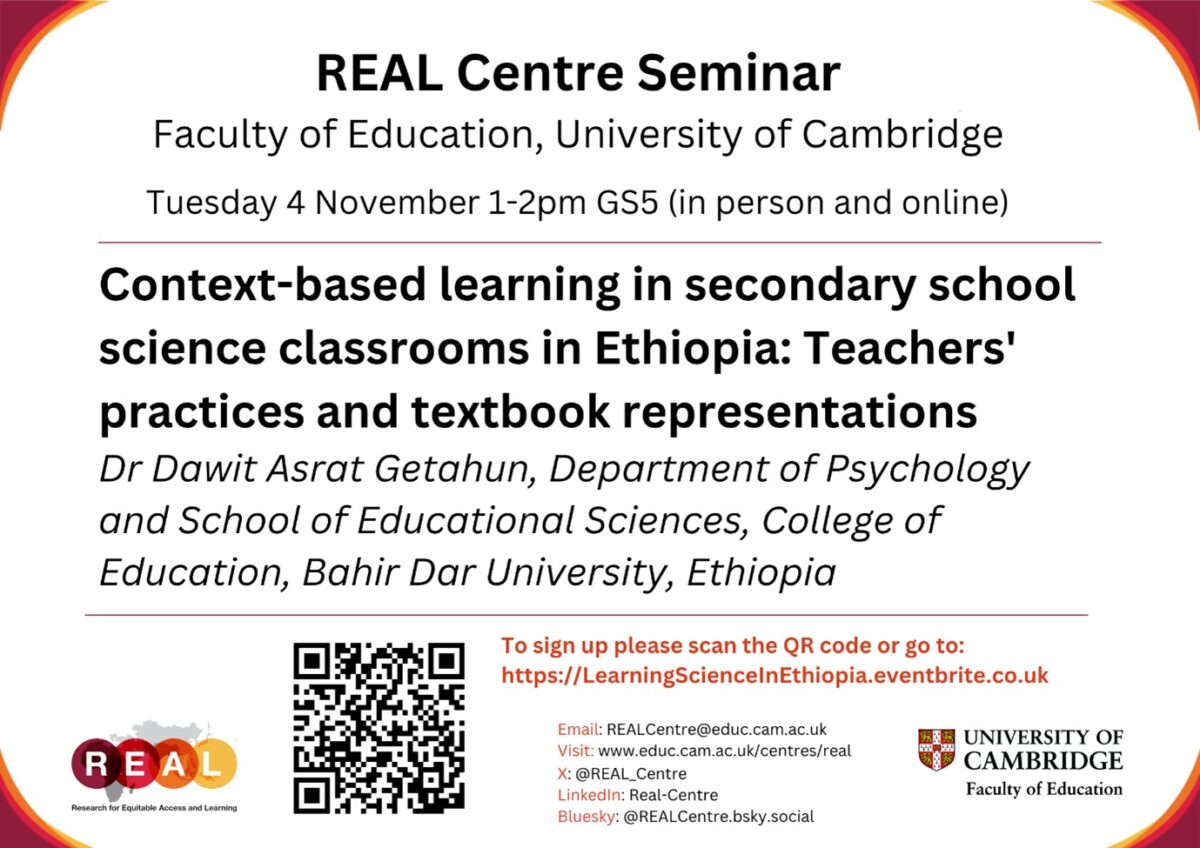 REAL Centre Seminar

Faculty of Education, University of Cambridge

Tuesday 4 November 1-2pm GS5 (in person and online)

Context-based learning in secondary school science classrooms in Ethiopia: Teachers' practices and textbook representations

Dr Dawit Asrat Getahun, Department of Psychology and School of Educational Sciences, College of Education, Bahir Dar University, Ethiopia

To sign up please scan the QR code or go to: https://LearningScienceInEthiopia.eventbrite.co.uk

REAL
Research for Equitable Access and Learning

Email: REALCentre@educ.cam.ac.uk
Visit: www.educ.cam.ac.uk/centres/real
X: @REAL_Centre
LinkedIn: Real-Centre
Bluesky: @REALCentre.bsky.social

UNIVERSITY OF CAMBRIDGE
Faculty of Education